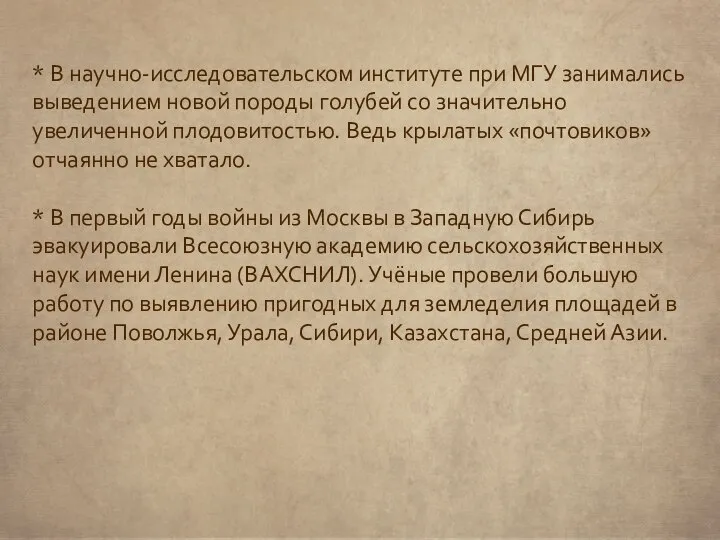 * В научно-исследовательском институте при МГУ занимались выведением новой породы голубей со значительно увеличенной плодовитостью. Ведь крылатых «почтовиков» отчаянно не хватало.

* В первый годы войны из Москвы в Западную Сибирь эвакуировали Всесоюзную академию сельскохозяйственных наук имени Ленина (ВАХСНИЛ). Учёные провели большую работу по выявлению пригодных для земледелия площадей в районе Поволжья, Урала, Сибири, Казахстана, Средней Азии.